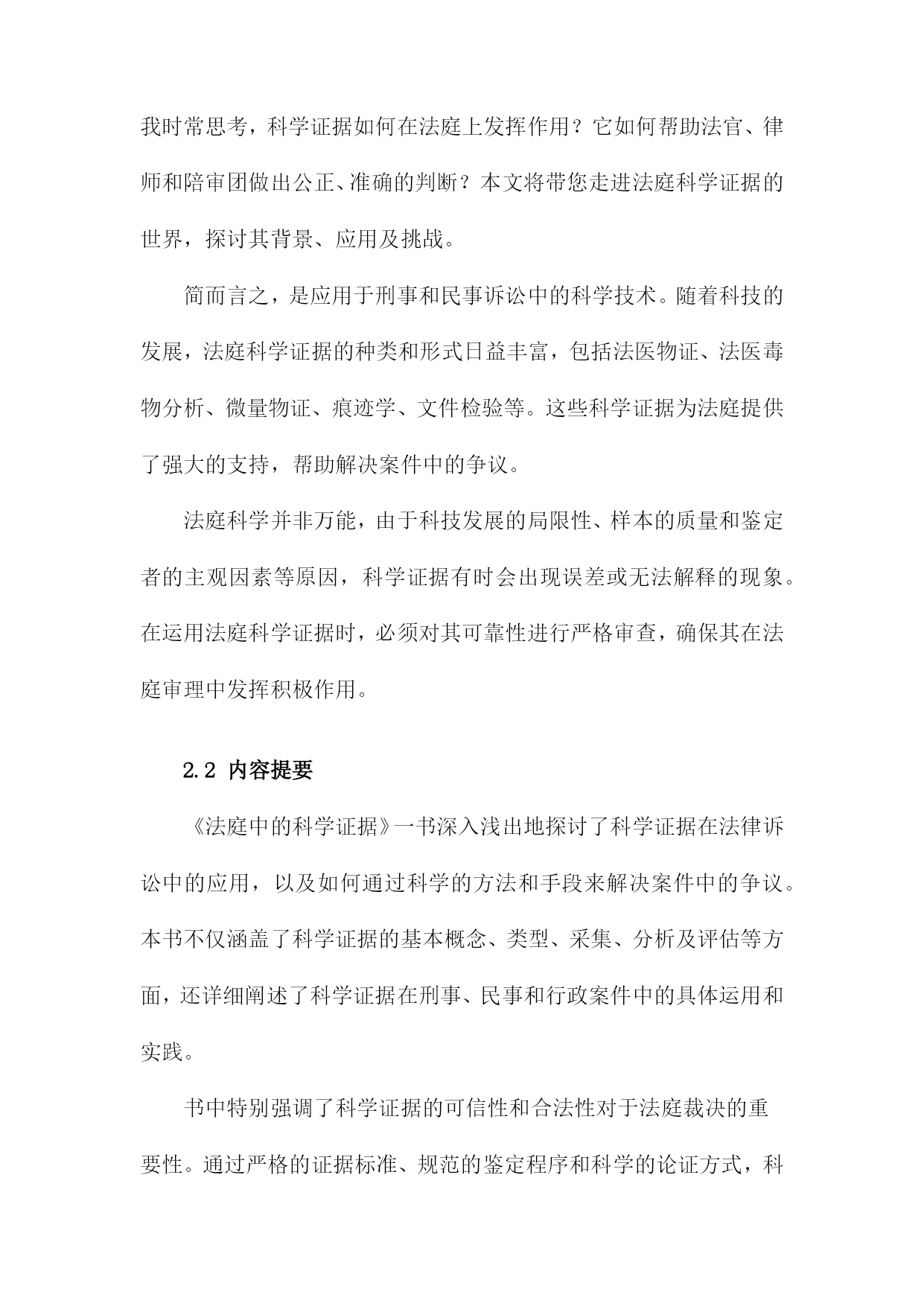 我时常思考，科学证据如何在法庭上发挥作用？它如何帮助法官、律师和陪审团做出公正、准确的判断？本文将带您走进法庭科学证据的世界，探讨其背景、应用及挑战。

简而言之，是应用于刑事和民事诉讼中的科学技术。随着科技的发展，法庭科学证据的种类和形式日益丰富，包括法医物证、法医毒物分析、微量物证、痕迹学、文件检验等。这些科学证据为法庭提供了强大的支持，帮助解决案件中的争议。

法庭科学并非万能，由于科技发展的局限性、样本的质量和鉴定者的主观因素等原因，科学证据有时会出现误差或无法解释的现象。在运用法庭科学证据时，必须对其可靠性进行严格审查，确保其在法庭审理中发挥积极作用。

2.2 内容提要

《法庭中的科学证据》一书深入浅出地探讨了科学证据在法律诉讼中的应用，以及如何通过科学的方法和手段来解决案件中的争议。本书不仅涵盖了科学证据的基本概念、类型、采集、分析及评估等方面，还详细阐述了科学证据在刑事、民事和行政案件中的具体运用和实践。

书中特别强调了科学证据的可信性和合法性对于法庭裁决的重要性。通过严格的证据标准、规范的鉴定程序和科学的论证方式，科